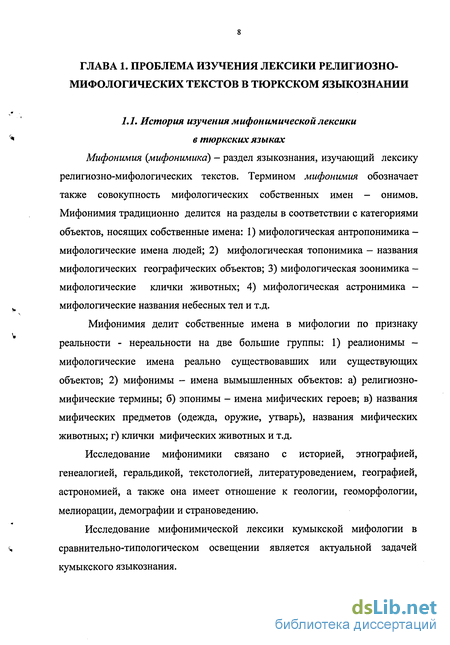 8

ГЛАВА 1. ПРОБЛЕМА ИЗУЧЕНИЯ ЛЕКСИКИ РЕЛИГИОЗНО-МИФОЛОГИЧЕСКИХ ТЕКСТОВ В ТЮРКСКОМ ЯЗЫКОЗНАНИИ

1.1. История изучения мифонимической лексики в тюркских языках

Мифонимия (мифонимика) – раздел языкознания, изучающий лексику религиозно-мифологических текстов. Термином мифонимия обозначает также совокупность мифологических собственных имен – онимов. Мифонимия традиционно делится на разделы в соответствии с категориями объектов, носящих собственные имена: 1) мифологическая антропонимика – мифологические имена людей; 2) мифологическая топонимика – названия мифологических географических объектов; 3) мифологическая зоонимика – мифологические клички животных; 4) мифологическая астронимика – мифологические названия небесных тел и т.д.

Мифонимия делит собственные имена в мифологии по признаку реальности - нереальности на две большие группы: 1) реалионимы – мифологические имена реально существовавших или существующих объектов; 2) мифонимы – имена вымышленных объектов: а) религиозно-мифические термины; б) эпонимы – имена мифических героев; в) названия мифических предметов (одежда, оружие, утварь), названия мифических животных; г) клички мифических животных и т.д.

Исследование мифонимики связано с историей, этнографией, генеалогией, геральдикой, текстологией, литературоведением, географией, астрономией, а также она имеет отношение к геологии, геоморфологии, мелиорации, демографии и страноведению.

Исследование мифонимической лексики кумыкской мифологии в сравнительно-типологическом освещении является актуальной задачей кумыкского языкознания.

dsLib.net
библиотека диссертаций